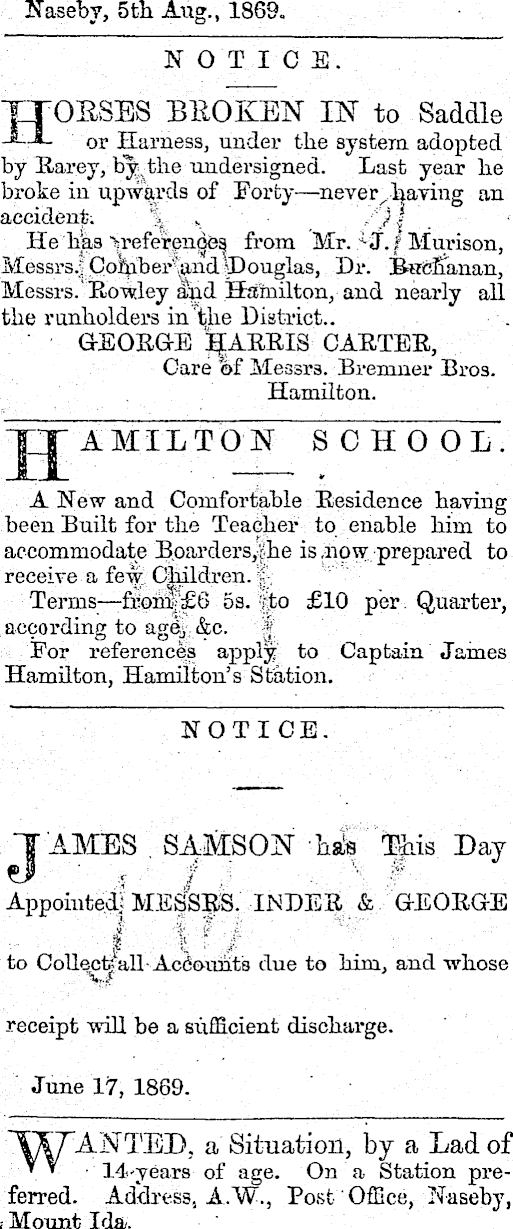 Naseby, 5th Aug., 1869.

NOTICE.

HORSES BROKEN IN to Saddle or Harness, under the system adopted by Rarey, by the undersigned. Last year he broke in upwards of Forty—never having an accident.

He has references from Mr. J. Murison, Messrs. Comber and Douglas, Dr. Buchanan, Messrs. Rowley and Hamilton, and nearly all the runholders in the District..

GEORGE HARRIS CARTER,
Care of Messrs. Bremner Bros.
Hamilton.

HAMILTON SCHOOL.

A New and Comfortable Residence having been Built for the Teacher to enable him to accommodate Boarders, he is now prepared to receive a few Children.

Terms—from £6 5s. to £10 per Quarter, according to age, &c.

For references apply to Captain James Hamilton, Hamilton's Station.

NOTICE.

JAMES SAMSON has This Day Appointed MESSRS. INDER & GEORGE to Collect all Accounts due to him, and whose receipt will be a sufficient discharge.

June 17, 1869.

WANTED, a Situation, by a Lad of 14 years of age. On a Station preferred. Address, A.W., Post Office, Naseby, Mount Ida.